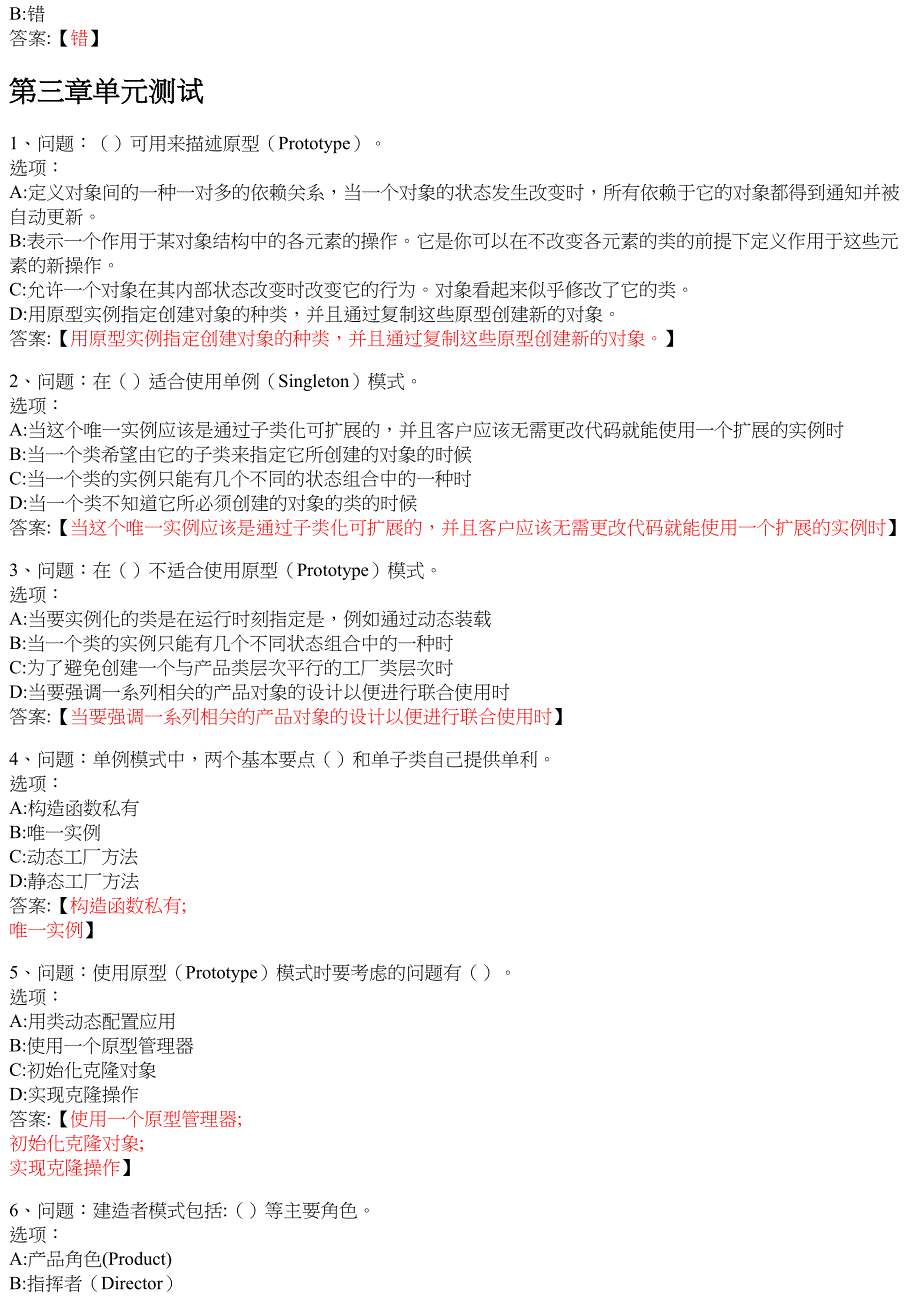 B:错
答案:【错】

第三章单元测试

1、问题：( )可用来描述原型（Prototype）。
选项：
A:定义对象间的一种一对多的依赖关系，当一个对象的状态发生改变时，所有依赖于它的对象都得到通知并被自动更新。
B:表示一个作用于某对象结构中的各元素的操作。它是你可以在不改变各元素的类的前提下定义作用于这些元素的新操作。
C:允许一个对象在其内部状态改变时改变它的行为。对象看起来似乎修改了它的类。
D:用原型实例指定创建对象的种类，并且通过复制这些原型创建新的对象。
答案:【用原型实例指定创建对象的种类，并且通过复制这些原型创建新的对象。】

2、问题：在( )适合使用单例（Singleton）模式。
选项：
A:当这个唯一实例应该是通过子类化可扩展的，并且客户应该无需更改代码就能使用一个扩展的实例时
B:当一个类希望由它的子类来指定它所创建的对象的时候
C:当一个类的实例只能有几个不同的状态组合中的一种时
D:当一个类不知道它所必须创建的对象的类的时候
答案:【当这个唯一实例应该是通过子类化可扩展的，并且客户应该无需更改代码就能使用一个扩展的实例时】

3、问题：在( )不适合使用原型（Prototype）模式。
选项：
A:当要实例化的类是在运行时刻指定是，例如通过动态装载
B:当一个类的实例只能有几个不同状态组合中的一种时
C:为了避免创建一个与产品类层次平行的工厂类层次时
D:当要强调一系列相关的产品对象的设计以便进行联合使用时
答案:【当要强调一系列相关的产品对象的设计以便进行联合使用时】

4、问题：单例模式中，两个基本要点( )和单子类自己提供单利。
选项：
A:构造函数私有
B:唯一实例
C:动态工厂方法
D:静态工厂方法
答案:【构造函数私有;
唯一实例】

5、问题：使用原型（Prototype）模式时要考虑的问题有( )。
选项：
A:用类动态配置应用
B:使用一个原型管理器
C:初始化克隆对象
D:实现克隆操作
答案:【使用一个原型管理器;
初始化克隆对象;
实现克隆操作】

6、问题：建造者模式包括:( )等主要角色。
选项：
A:产品角色(Product)
B:指挥者（Director）